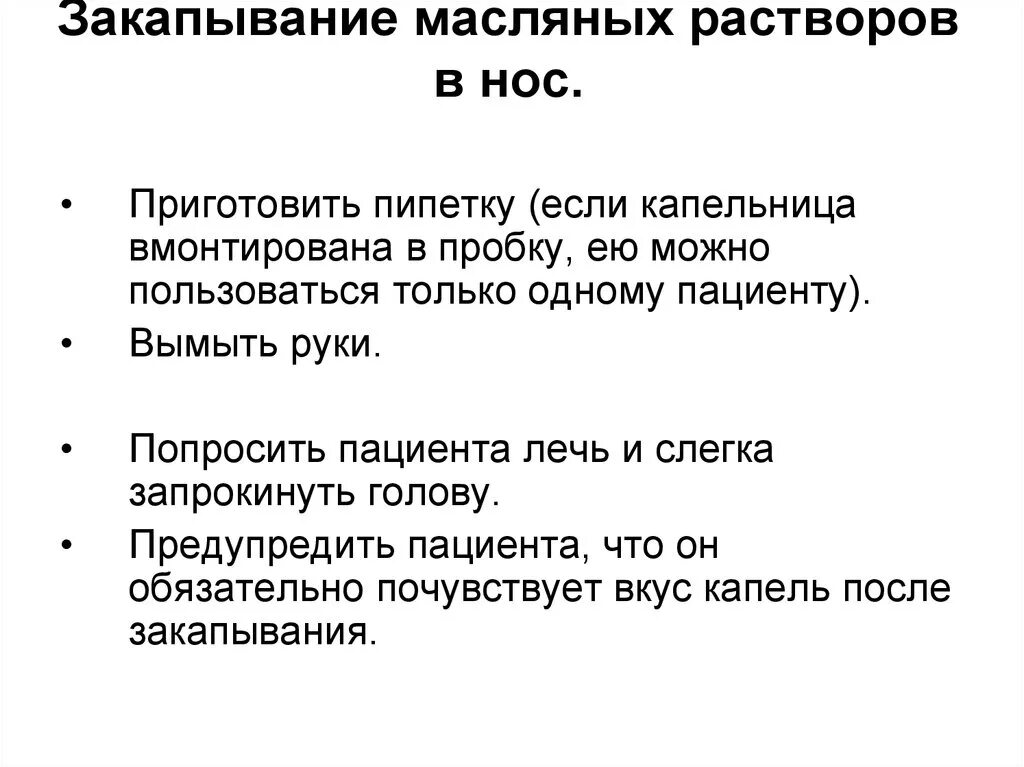 Закапывание масляных растворов в нос.

• Приготовить пипетку (если капельница вмонтирована в пробку, ею можно пользоваться только одному пациенту).
• Вымыть руки.

• Попросить пациента лечь и слегка запрокинуть голову.
• Предупредить пациента, что он обязательно почувствует вкус капель после закапывания.